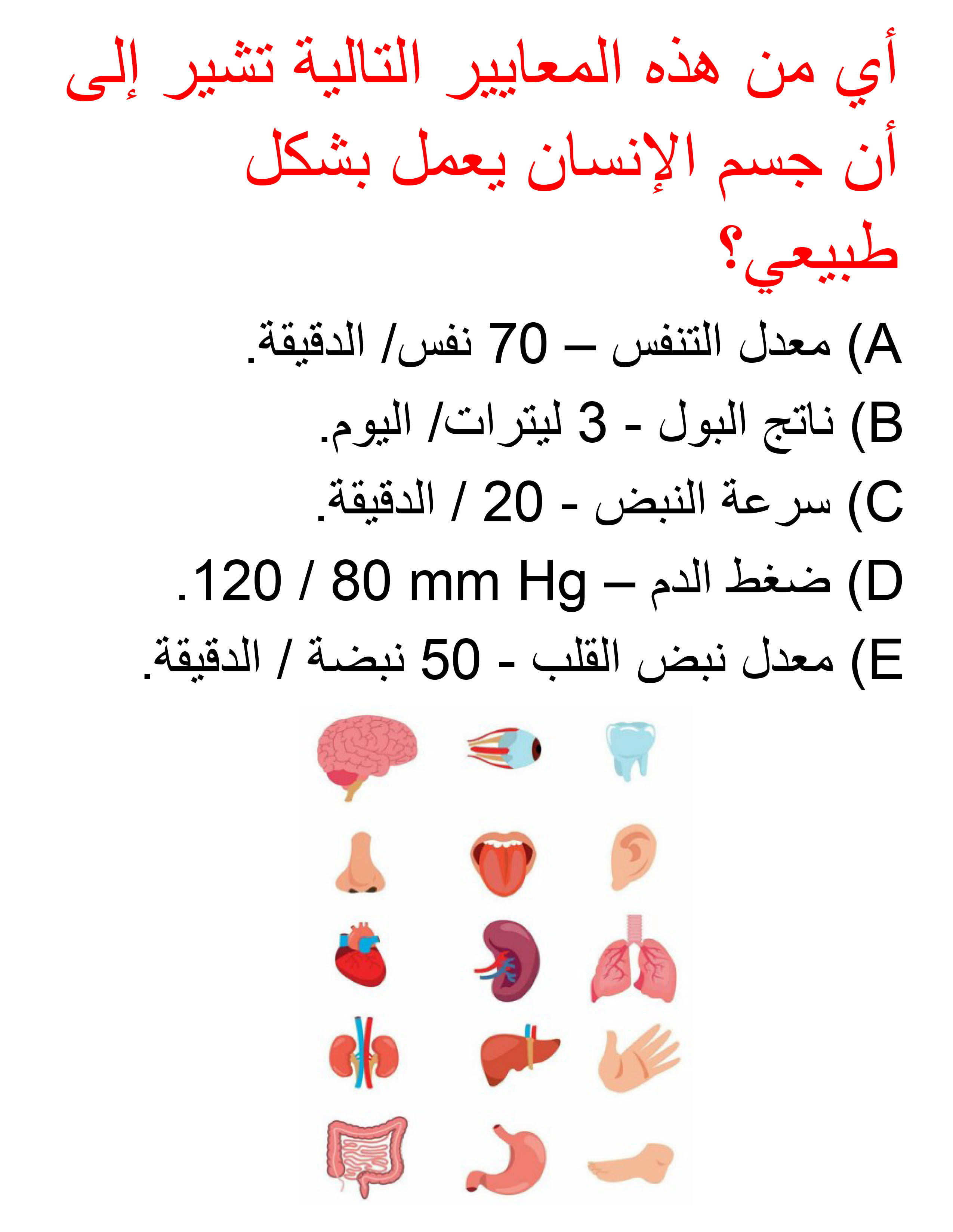 أي من هذه المعايير التالية تشير إلى أن جسم الإنسان يعمل بشكل طبيعي؟

A) معدل التنفس – 70 نفس/ الدقيقة.

B) ناتج البول - 3 ليترات/ اليوم.

C) سرعة النبض - 20 / الدقيقة.

D) ضغط الدم – 120 / 80 mm Hg.

E) معدل نبض القلب - 50 نبضة / الدقيقة.